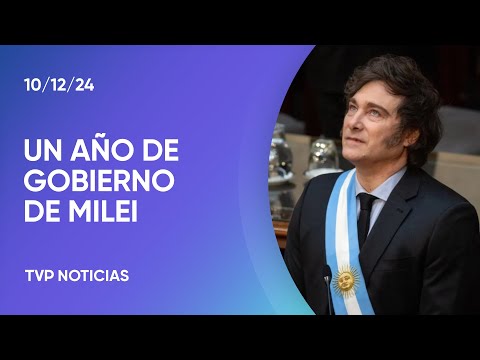 10/12/24

UN AÑO DE GOBIERNO DE MILEI

TVP NOTICIAS